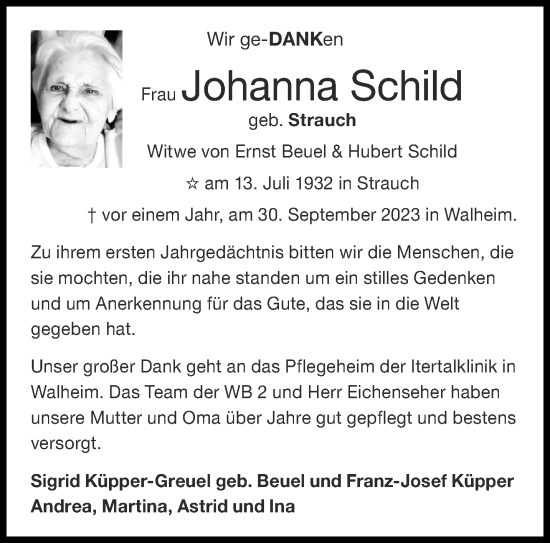 Wir ge-DANKen

Frau Johanna Schild

geb. Strauch

Witwe von Ernst Beuel & Hubert Schild

☆ am 13. Juli 1932 in Strauch

† vor einem Jahr, am 30. September 2023 in Walheim.

Zu ihrem ersten Jahrgedächtnis bitten wir die Menschen, die sie mochten, die ihr nahe standen um ein stilles Gedenken und um Anerkennung für das Gute, das sie in die Welt gegeben hat.

Unser großer Dank geht an das Pflegeheim der Itertalklinik in Walheim. Das Team der WB 2 und Herr Eichenseher haben unsere Mutter und Oma über Jahre gut gepflegt und bestens versorgt.

Sigrid Küpper-Greuel geb. Beuel und Franz-Josef Küpper
Andrea, Martina, Astrid und Ina